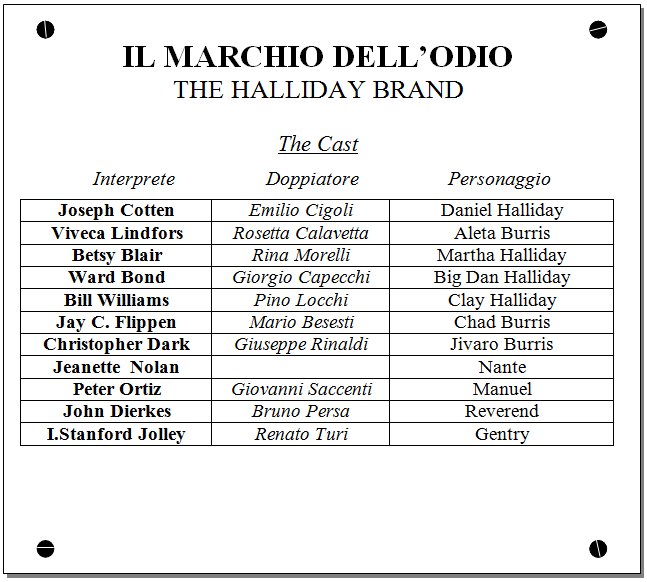 IL MARCHIO DELL'ODIO
THE HALLIDAY BRAND

The Cast

| Interprete | Doppiatore | Personaggio |
|---|---|---|
| Joseph Cotten | Emilio Cigoli | Daniel Halliday |
| Viveca Lindfors | Rosetta Calavetta | Aleta Burris |
| Betsy Blair | Rina Morelli | Martha Halliday |
| Ward Bond | Giorgio Capecchi | Big Dan Halliday |
| Bill Williams | Pino Locchi | Clay Halliday |
| Jay C. Flippen | Mario Besesti | Chad Burris |
| Christopher Dark | Giuseppe Rinaldi | Jivaro Burris |
| Jeanette Nolan | | Nante |
| Peter Ortiz | Giovanni Saccenti | Manuel |
| John Dierkes | Bruno Persa | Reverend |
| I.Stanford Jolley | Renato Turi | Gentry |